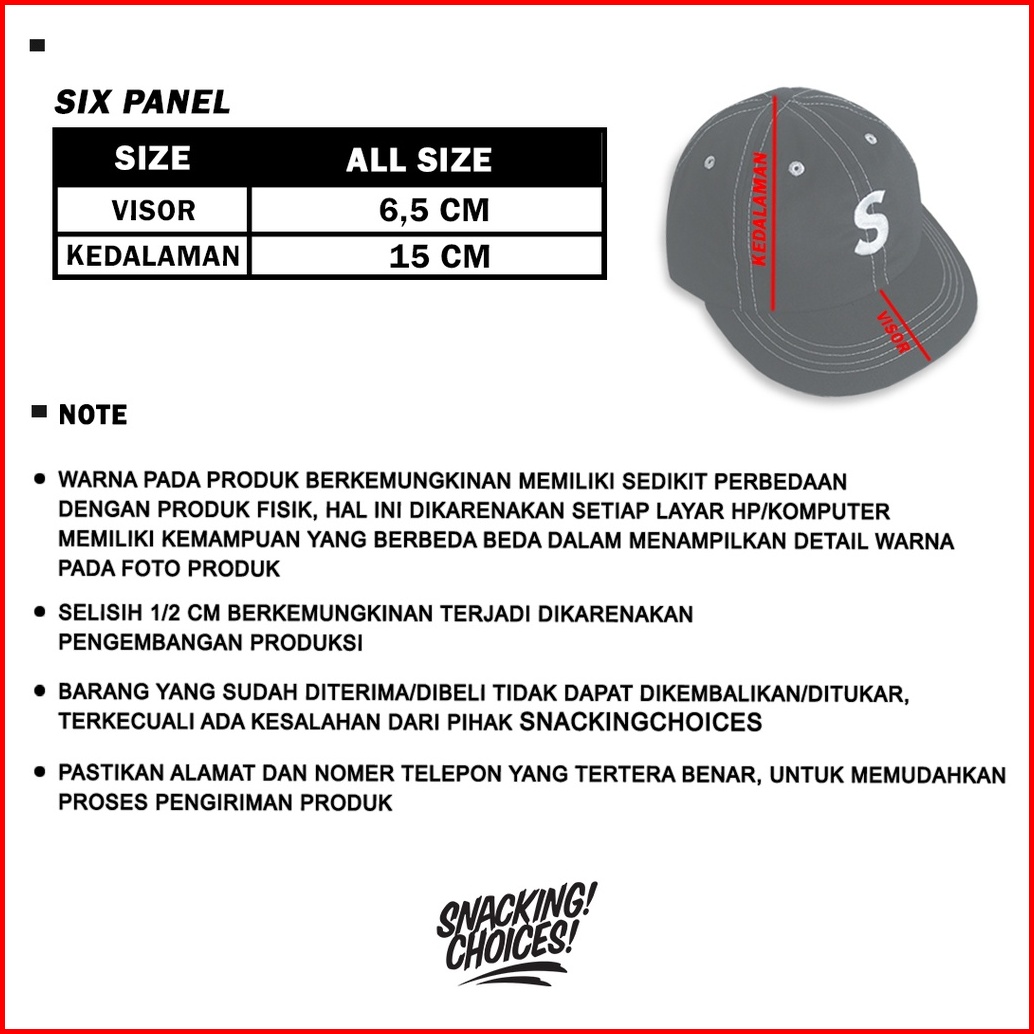 SIX PANEL

| SIZE | ALL SIZE |
|---|---|
| VISOR | 6,5 CM |
| KEDALAMAN | 15 CM |

KEDALAMAN

S

VISOR

NOTE

• WARNA PADA PRODUK BERKEMUNGKINAN MEMILIKI SEDIKIT PERBEDAAN DENGAN PRODUK FISIK, HAL INI DIKARENAKAN SETIAP LAYAR HP/KOMPUTER MEMILIKI KEMAMPUAN YANG BERBEDA BEDA DALAM MENAMPILKAN DETAIL WARNA PADA FOTO PRODUK

• SELISIH 1/2 CM BERKEMUNGKINAN TERJADI DIKARENAKAN PENGEMBANGAN PRODUKSI

• BARANG YANG SUDAH DITERIMA/DIBELI TIDAK DAPAT DIKEMBALIKAN/DITUKAR, TERKECUALI ADA KESALAHAN DARI PIHAK SNACKINGCHOICES

• PASTIKAN ALAMAT DAN NOMER TELEPON YANG TERTERA BENAR, UNTUK MEMUDAHKAN PROSES PENGIRIMAN PRODUK

SNACKING!
CHOICES!